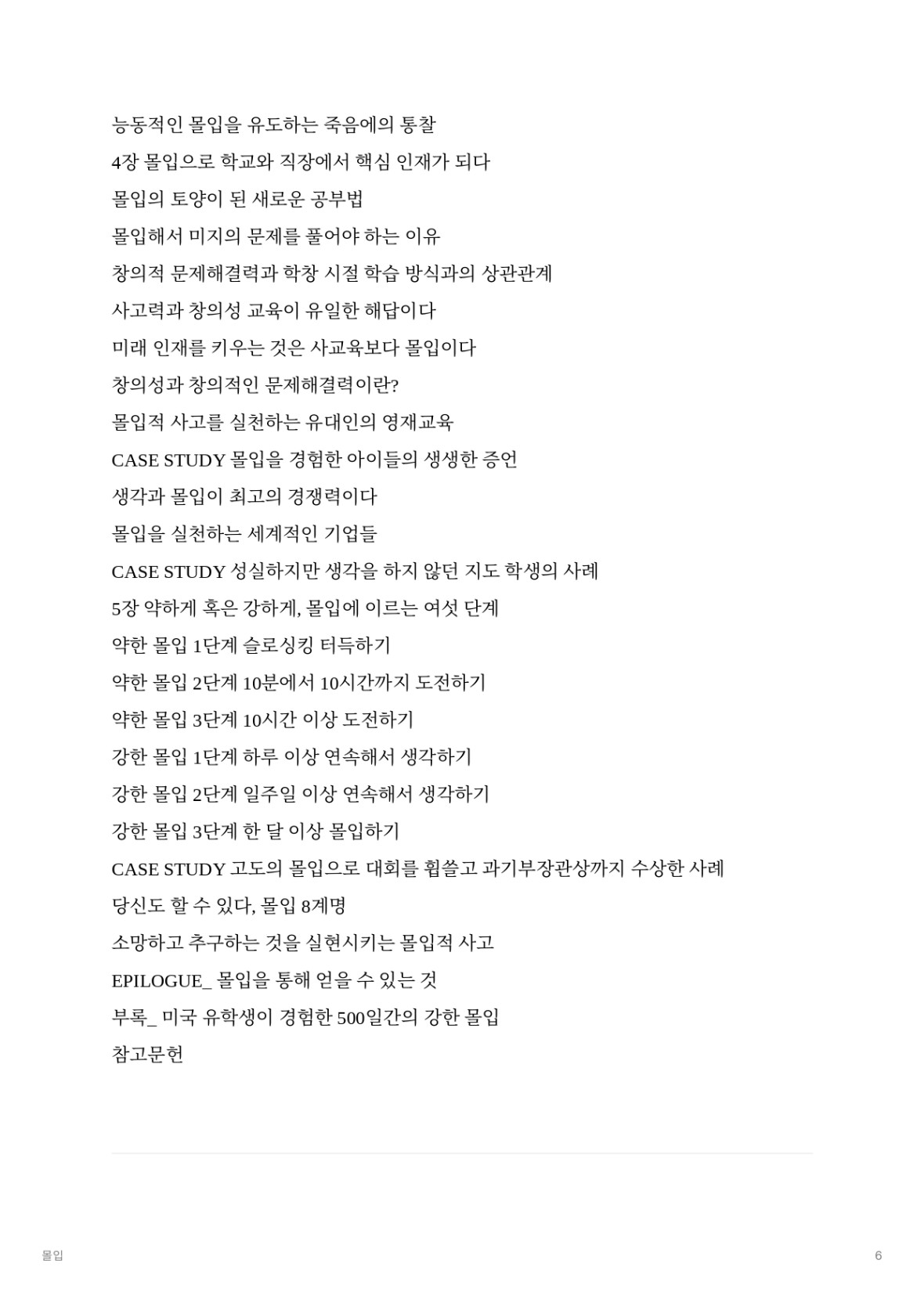 능동적인 몰입을 유도하는 죽음에의 통찰

4장 몰입으로 학교와 직장에서 핵심 인재가 되다

몰입의 토양이 된 새로운 공부법

몰입해서 미지의 문제를 풀어야 하는 이유

창의적 문제해결력과 학창 시절 학습 방식과의 상관관계

사고력과 창의성 교육이 유일한 해답이다

미래 인재를 키우는 것은 사교육보다 몰입이다

창의성과 창의적인 문제해결력이란?

몰입적 사고를 실천하는 유대인의 영재교육

CASE STUDY 몰입을 경험한 아이들의 생생한 증언

생각과 몰입이 최고의 경쟁력이다

몰입을 실천하는 세계적인 기업들

CASE STUDY 성실하지만 생각을 하지 않던 지도 학생의 사례

5장 약하게 혹은 강하게, 몰입에 이르는 여섯 단계

약한 몰입 1단계 슬로싱킹 터득하기

약한 몰입 2단계 10분에서 10시간까지 도전하기

약한 몰입 3단계 10시간 이상 도전하기

강한 몰입 1단계 하루 이상 연속해서 생각하기

강한 몰입 2단계 일주일 이상 연속해서 생각하기

강한 몰입 3단계 한 달 이상 몰입하기

CASE STUDY 고도의 몰입으로 대회를 휩쓸고 과기부장관상까지 수상한 사례

당신도 할 수 있다, 몰입 8계명

소망하고 추구하는 것을 실현시키는 몰입적 사고

EPILOGUE_ 몰입을 통해 얻을 수 있는 것

부록_ 미국 유학생이 경험한 500일간의 강한 몰입

참고문헌

몰입

6